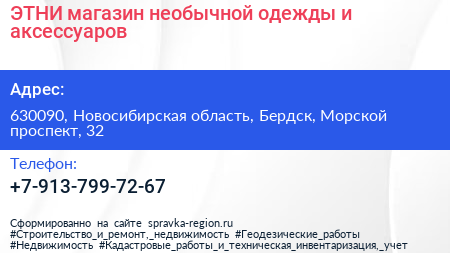 ЭТНИ магазин необычной одежды и аксессуаров

Адрес:

630090, Новосибирская область, Бердск, Морской проспект, 32

Телефон:

+7-913-799-72-67

Сформированно на сайте spravka-region.ru #Строительство_и_ремонт,_недвижимость #Геодезические_работы #Недвижимость #Кадастровые_работы_и_техническая_инвентаризация,_учет